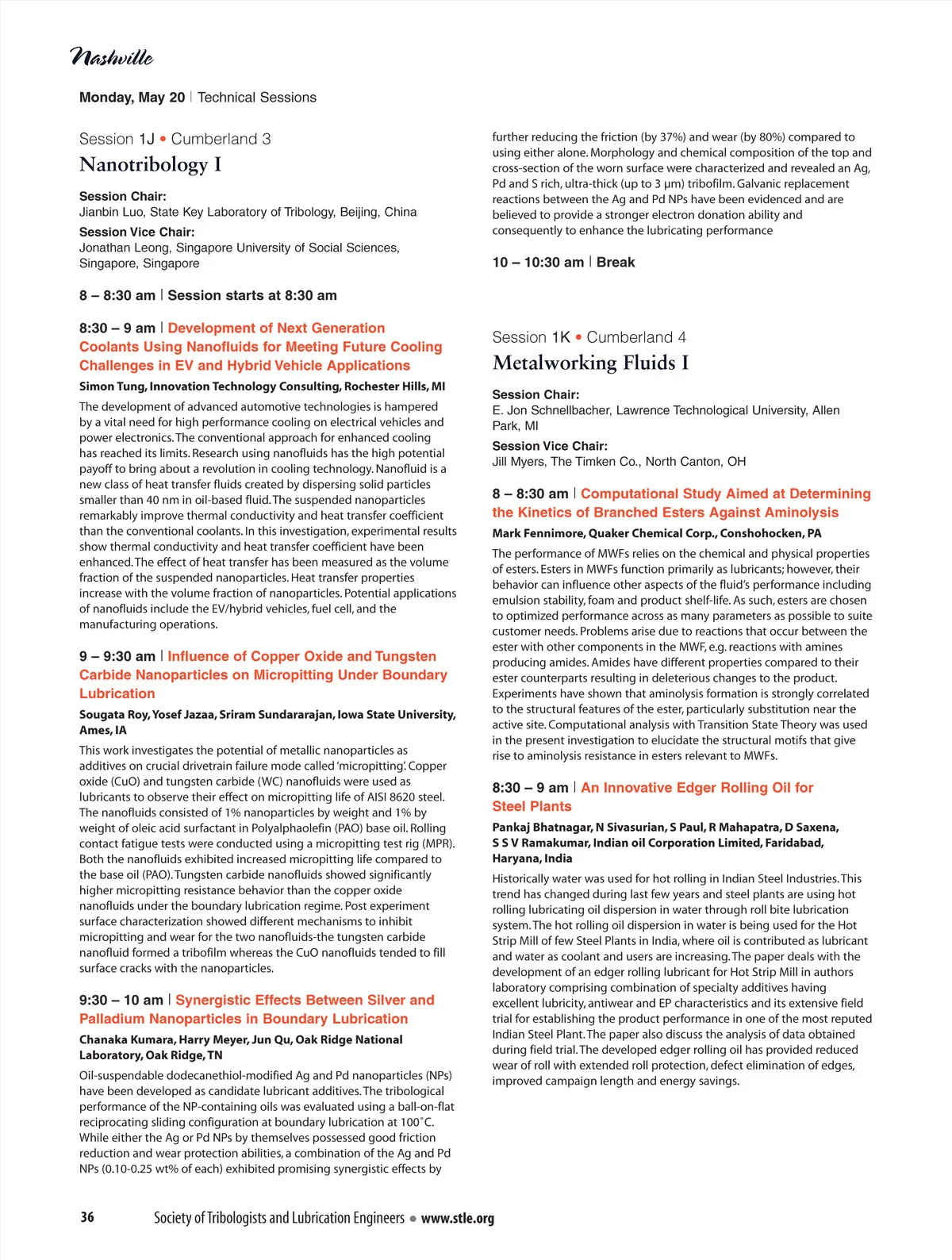 Nashville

Monday, May 20 | Technical Sessions

Session 1J • Cumberland 3

Nanotribology I

Session Chair:
Jianbin Luo, State Key Laboratory of Tribology, Beijing, China

Session Vice Chair:
Jonathan Leong, Singapore University of Social Sciences, Singapore, Singapore

8 – 8:30 am | Session starts at 8:30 am

8:30 – 9 am | Development of Next Generation Coolants Using Nanofluids for Meeting Future Cooling Challenges in EV and Hybrid Vehicle Applications

Simon Tung, Innovation Technology Consulting, Rochester Hills, MI

The development of advanced automotive technologies is hampered by a vital need for high performance cooling on electrical vehicles and power electronics. The conventional approach for enhanced cooling has reached its limits. Research using nanofluids has the high potential payoff to bring about a revolution in cooling technology. Nanofluid is a new class of heat transfer fluids created by dispersing solid particles smaller than 40 nm in oil-based fluid. The suspended nanoparticles remarkably improve thermal conductivity and heat transfer coefficient than the conventional coolants. In this investigation, experimental results show thermal conductivity and heat transfer coefficient have been enhanced. The effect of heat transfer has been measured as the volume fraction of the suspended nanoparticles. Heat transfer properties increase with the volume fraction of nanoparticles. Potential applications of nanofluids include the EV/hybrid vehicles, fuel cell, and the manufacturing operations.

9 – 9:30 am | Influence of Copper Oxide and Tungsten Carbide Nanoparticles on Micropitting Under Boundary Lubrication

Sougata Roy, Yosef Jazaa, Sriram Sundararajan, Iowa State University, Ames, IA

This work investigates the potential of metallic nanoparticles as additives on crucial drivetrain failure mode called 'micropitting'. Copper oxide (CuO) and tungsten carbide (WC) nanofluids were used as lubricants to observe their effect on micropitting life of AISI 8620 steel. The nanofluids consisted of 1% nanoparticles by weight and 1% by weight of oleic acid surfactant in Polyalphaolefin (PAO) base oil. Rolling contact fatigue tests were conducted using a micropitting test rig (MPR). Both the nanofluids exhibited increased micropitting life compared to the base oil (PAO). Tungsten carbide nanofluids showed significantly higher micropitting resistance behavior than the copper oxide nanofluids under the boundary lubrication regime. Post experiment surface characterization showed different mechanisms to inhibit micropitting and wear for the two nanofluids-the tungsten carbide nanofluid formed a tribofilm whereas the CuO nanofluids tended to fill surface cracks with the nanoparticles.

9:30 – 10 am | Synergistic Effects Between Silver and Palladium Nanoparticles in Boundary Lubrication

Chanaka Kumara, Harry Meyer, Jun Qu, Oak Ridge National Laboratory, Oak Ridge, TN

Oil-suspendable dodecanethiol-modified Ag and Pd nanoparticles (NPs) have been developed as candidate lubricant additives. The tribological performance of the NP-containing oils was evaluated using a ball-on-flat reciprocating sliding configuration at boundary lubrication at 100˚C. While either the Ag or Pd NPs by themselves possessed good friction reduction and wear protection abilities, a combination of the Ag and Pd NPs (0.10-0.25 wt% of each) exhibited promising synergistic effects by further reducing the friction (by 37%) and wear (by 80%) compared to using either alone. Morphology and chemical composition of the top and cross-section of the worn surface were characterized and revealed an Ag, Pd and S rich, ultra-thick (up to 3 μm) tribofilm. Galvanic replacement reactions between the Ag and Pd NPs have been evidenced and are believed to provide a stronger electron donation ability and consequently to enhance the lubricating performance

10 – 10:30 am | Break

Session 1K • Cumberland 4

Metalworking Fluids I

Session Chair:
E. Jon Schnellbacher, Lawrence Technological University, Allen Park, MI

Session Vice Chair:
Jill Myers, The Timken Co., North Canton, OH

8 – 8:30 am | Computational Study Aimed at Determining the Kinetics of Branched Esters Against Aminolysis

Mark Fennimore, Quaker Chemical Corp., Conshohocken, PA

The performance of MWFs relies on the chemical and physical properties of esters. Esters in MWFs function primarily as lubricants; however, their behavior can influence other aspects of the fluid's performance including emulsion stability, foam and product shelf-life. As such, esters are chosen to optimized performance across as many parameters as possible to suite customer needs. Problems arise due to reactions that occur between the ester with other components in the MWF, e.g. reactions with amines producing amides. Amides have different properties compared to their ester counterparts resulting in deleterious changes to the product. Experiments have shown that aminolysis formation is strongly correlated to the structural features of the ester, particularly substitution near the active site. Computational analysis with Transition State Theory was used in the present investigation to elucidate the structural motifs that give rise to aminolysis resistance in esters relevant to MWFs.

8:30 – 9 am | An Innovative Edger Rolling Oil for Steel Plants

Pankaj Bhatnagar, N Sivasurian, S Paul, R Mahapatra, D Saxena, S S V Ramakumar, Indian oil Corporation Limited, Faridabad, Haryana, India

Historically water was used for hot rolling in Indian Steel Industries. This trend has changed during last few years and steel plants are using hot rolling lubricating oil dispersion in water through roll bite lubrication system. The hot rolling oil dispersion in water is being used for the Hot Strip Mill of few Steel Plants in India, where oil is contributed as lubricant and water as coolant and users are increasing. The paper deals with the development of an edger rolling lubricant for Hot Strip Mill in authors laboratory comprising combination of specialty additives having excellent lubricity, antiwear and EP characteristics and its extensive field trial for establishing the product performance in one of the most reputed Indian Steel Plant. The paper also discuss the analysis of data obtained during field trial. The developed edger rolling oil has provided reduced wear of roll with extended roll protection, defect elimination of edges, improved campaign length and energy savings.

36 Society of Tribologists and Lubrication Engineers • www.stle.org